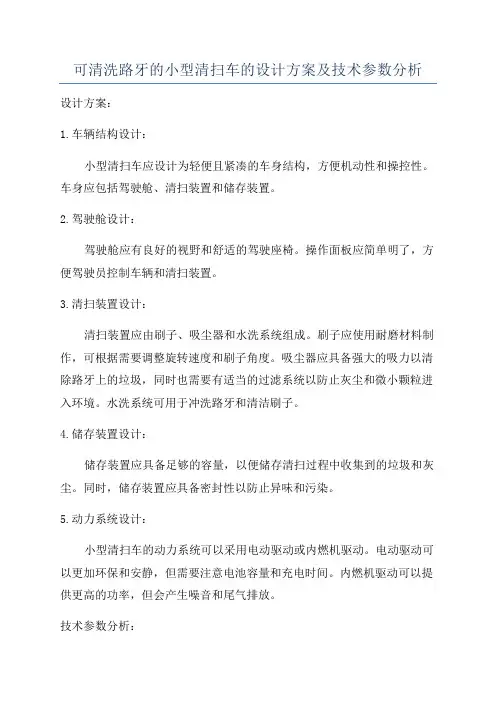 可清洗路牙的小型清扫车的设计方案及技术参数分析

设计方案：

1.车辆结构设计：

小型清扫车应设计为轻便且紧凑的车身结构，方便机动性和操控性。车身应包括驾驶舱、清扫装置和储存装置。

2.驾驶舱设计：

驾驶舱应有良好的视野和舒适的驾驶座椅。操作面板应简单明了，方便驾驶员控制车辆和清扫装置。

3.清扫装置设计：

清扫装置应由刷子、吸尘器和水洗系统组成。刷子应使用耐磨材料制作，可根据需要调整旋转速度和刷子角度。吸尘器应具备强大的吸力以清除路牙上的垃圾，同时也需要有适当的过滤系统以防止灰尘和微小颗粒进入环境。水洗系统可用于冲洗路牙和清洁刷子。

4.储存装置设计：

储存装置应具备足够的容量，以便储存清扫过程中收集到的垃圾和灰尘。同时，储存装置应具备密封性以防止异味和污染。

5.动力系统设计：

小型清扫车的动力系统可以采用电动驱动或内燃机驱动。电动驱动可以更加环保和安静，但需要注意电池容量和充电时间。内燃机驱动可以提供更高的功率，但会产生噪音和尾气排放。

技术参数分析：